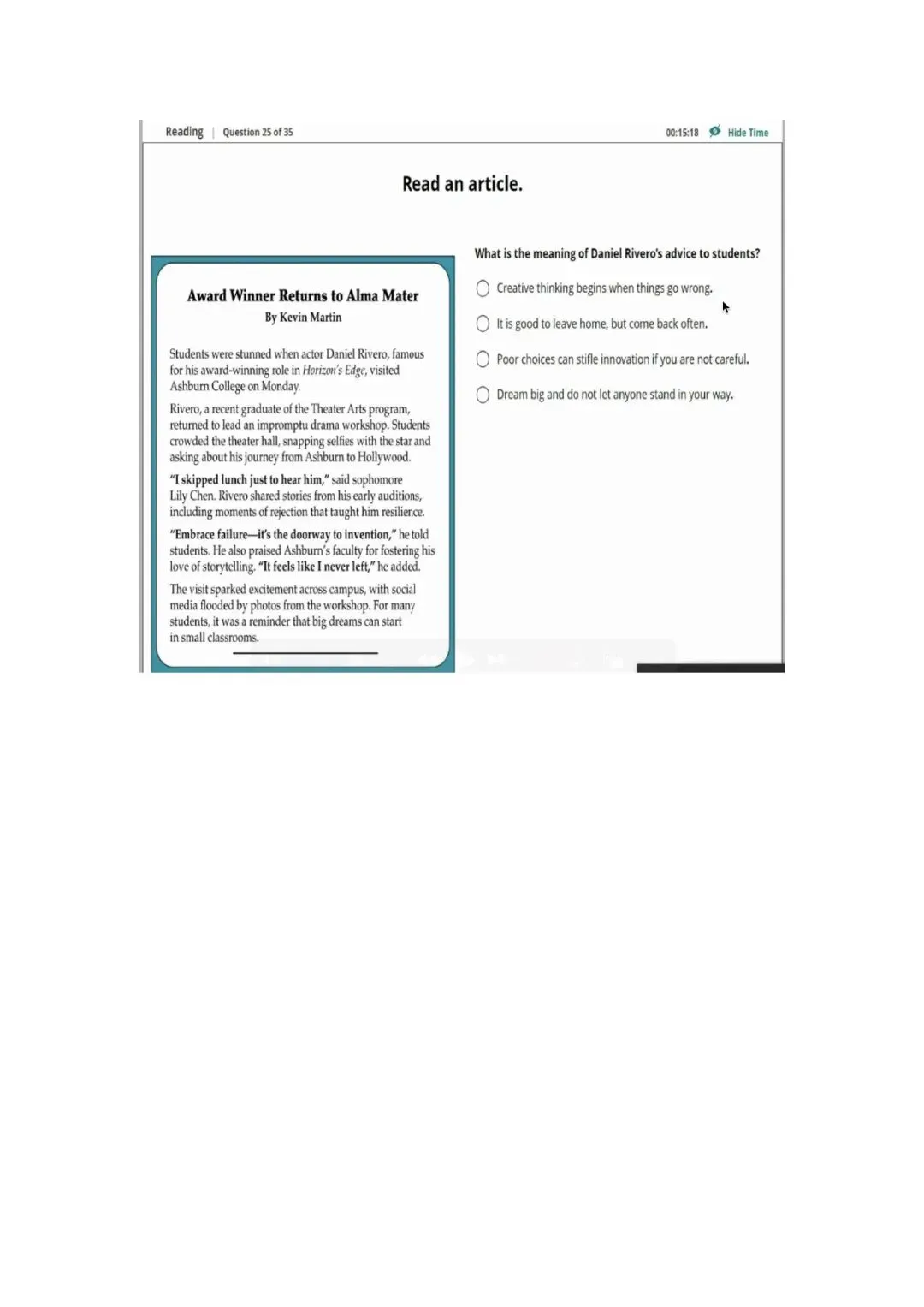 Reading | Question 25 of 35

00:15:18 Hide Time

Read an article.

Award Winner Returns to Alma Mater
By Kevin Martin

Students were stunned when actor Daniel Rivero, famous for his award-winning role in Horizon's Edge, visited Ashburn College on Monday.

Rivero, a recent graduate of the Theater Arts program, returned to lead an impromptu drama workshop. Students crowded the theater hall, snapping selfies with the star and asking about his journey from Ashburn to Hollywood.

"I skipped lunch just to hear him," said sophomore Lily Chen. Rivero shared stories from his early auditions, including moments of rejection that taught him resilience.

"Embrace failure—it's the doorway to invention," he told students. He also praised Ashburn's faculty for fostering his love of storytelling. "It feels like I never left," he added.

The visit sparked excitement across campus, with social media flooded by photos from the workshop. For many students, it was a reminder that big dreams can start in small classrooms.

What is the meaning of Daniel Rivero's advice to students?

Creative thinking begins when things go wrong.

It is good to leave home, but come back often.

Poor choices can stifle innovation if you are not careful.

Dream big and do not let anyone stand in your way.